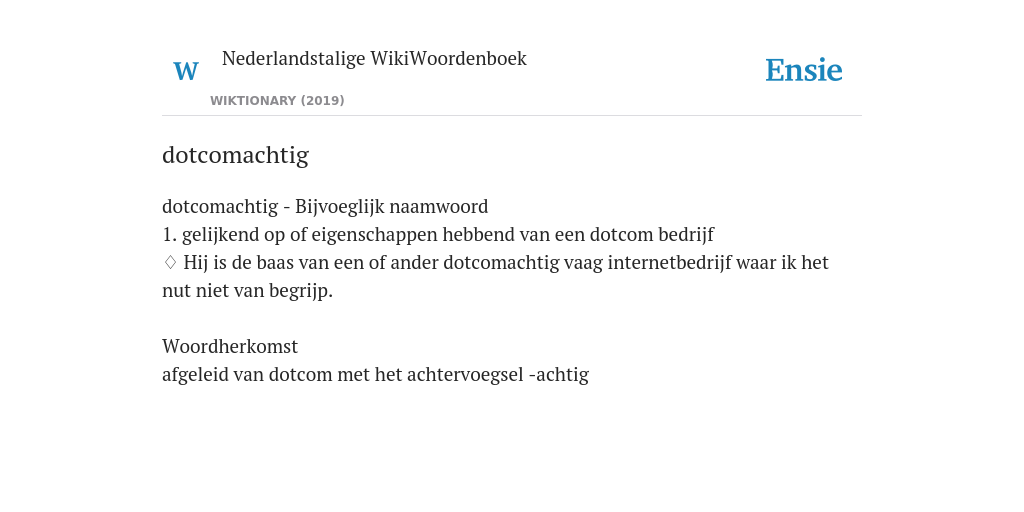 W Nederlandstalige WikiWoordenboek
WIKTIONARY (2019)

Ensie

dotcomachtig

dotcomachtig - Bijvoeglijk naamwoord
1. gelijkend op of eigenschappen hebbend van een dotcom bedrijf
♢ Hij is de baas van een of ander dotcomachtig vaag internetbedrijf waar ik het nut niet van begrijp.

Woordherkomst
afgeleid van dotcom met het achtervoegsel -achtig